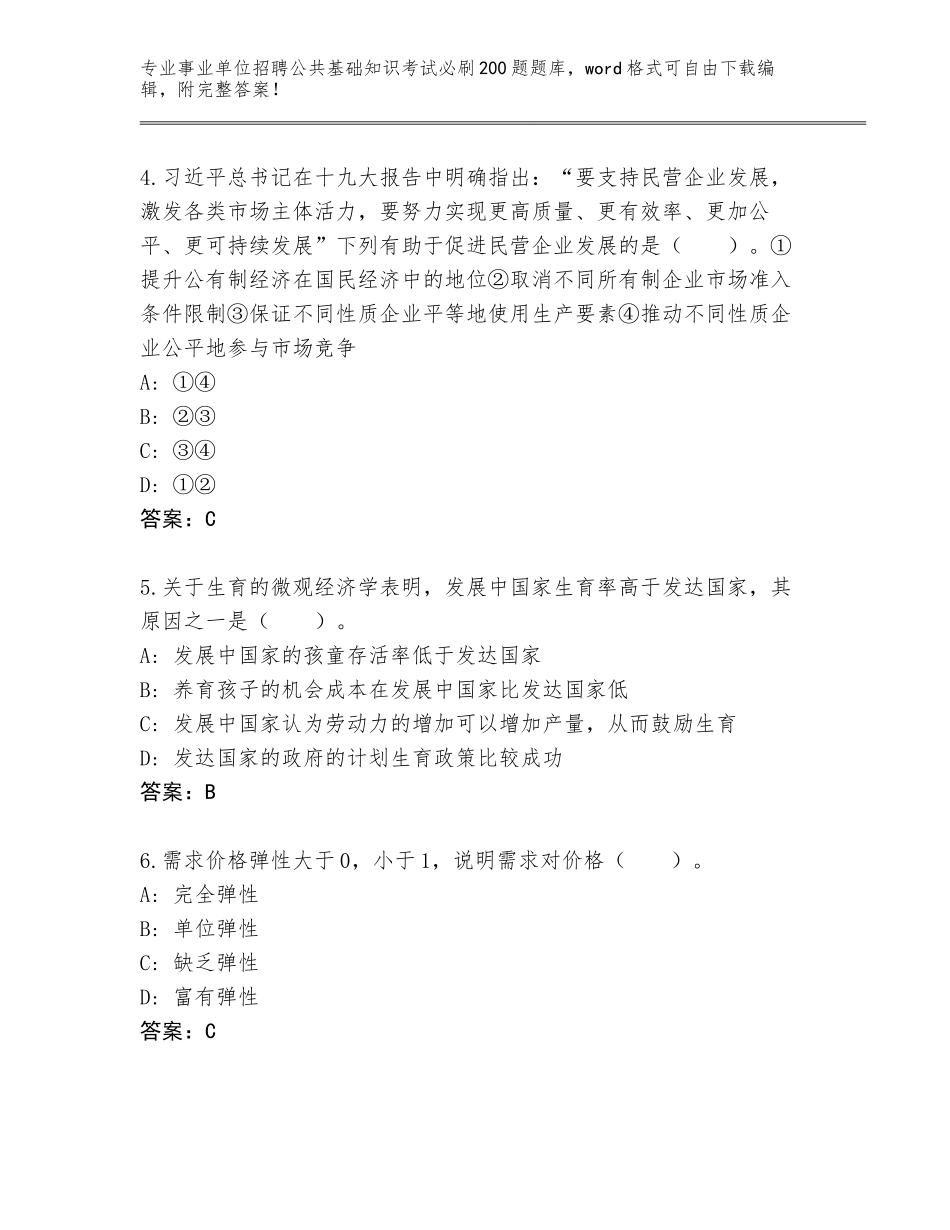 专业事业单位招聘公共基础知识考试必刷200题题库，word格式可自由下载编辑，附完整答案！

4.习近平总书记在十九大报告中明确指出：“要支持民营企业发展，激发各类市场主体活力，要努力实现更高质量、更有效率、更加公平、更可持续发展”下列有助于促进民营企业发展的是（　　）。①提升公有制经济在国民经济中的地位②取消不同所有制企业市场准入条件限制③保证不同性质企业平等地使用生产要素④推动不同性质企业公平地参与市场竞争
A：①④
B：②③
C：③④
D：①②
答案：C

5.关于生育的微观经济学表明，发展中国家生育率高于发达国家，其原因之一是（　　）。
A：发展中国家的孩童存活率低于发达国家
B：养育孩子的机会成本在发展中国家比发达国家低
C：发展中国家认为劳动力的增加可以增加产量，从而鼓励生育
D：发达国家的政府的计划生育政策比较成功
答案：B

6.需求价格弹性大于0，小于1，说明需求对价格（　　）。
A：完全弹性
B：单位弹性
C：缺乏弹性
D：富有弹性
答案：C